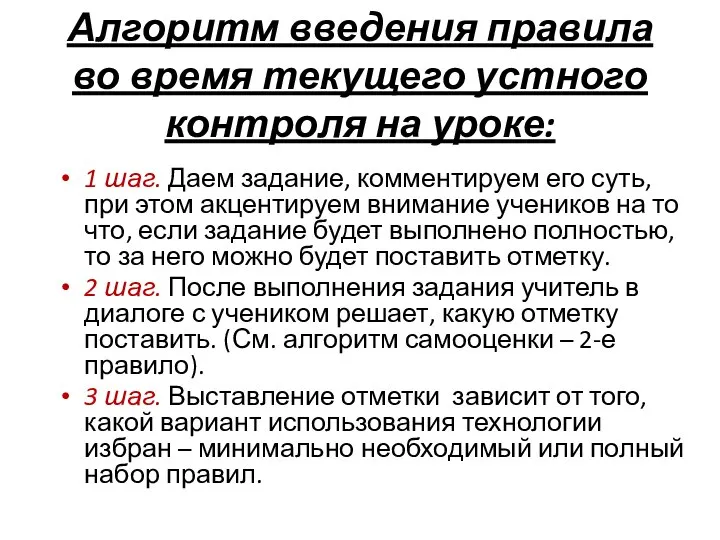 Алгоритм введения правила во время текущего устного контроля на уроке:

• 1 шаг. Даем задание, комментируем его суть, при этом акцентируем внимание учеников на то что, если задание будет выполнено полностью, то за него можно будет поставить отметку.
• 2 шаг. После выполнения задания учитель в диалоге с учеником решает, какую отметку поставить. (См. алгоритм самооценки – 2-е правило).
• 3 шаг. Выставление отметки зависит от того, какой вариант использования технологии избран – минимально необходимый или полный набор правил.